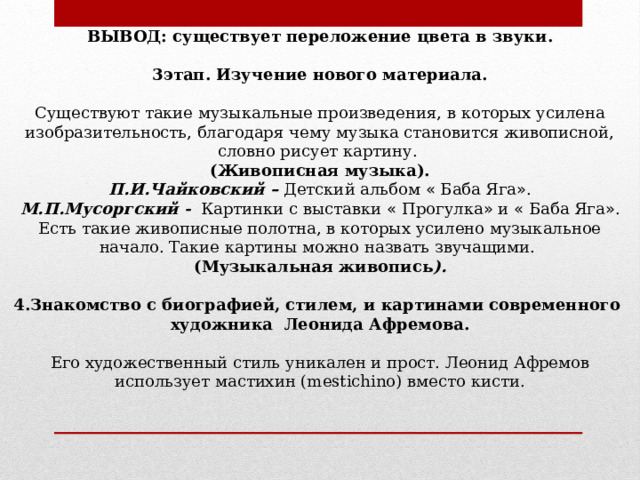 ВЫВОД: существует переложение цвета в звуки.

3этап. Изучение нового материала.

Существуют такие музыкальные произведения, в которых усилена изобразительность, благодаря чему музыка становится живописной, словно рисует картину.
(Живописная музыка).
П.И.Чайковский – Детский альбом « Баба Яга».
М.П.Мусоргский - Картинки с выставки « Прогулка» и « Баба Яга».
Есть такие живописные полотна, в которых усилено музыкальное начало. Такие картины можно назвать звучащими.
(Музыкальная живопись).

4.Знакомство с биографией, стилем, и картинами современного художника Леонида Афремова.

Его художественный стиль уникален и прост. Леонид Афремов использует мастихин (mestichino) вместо кисти.